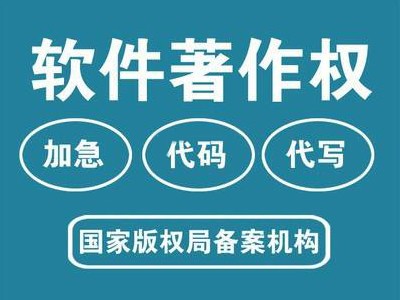 软件著作权

加急 代码 代写

国家版权局备案机构